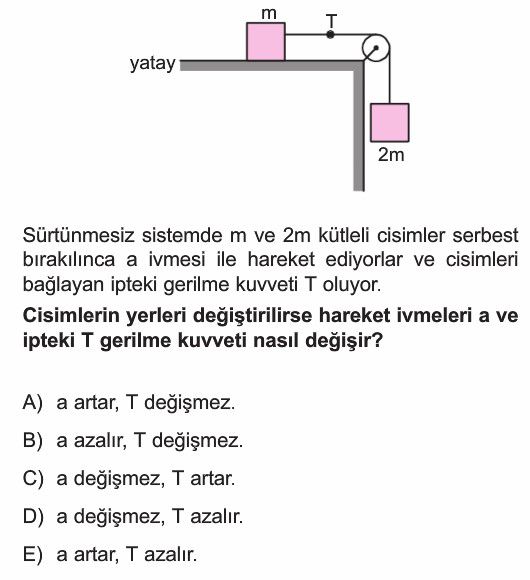 m
T
yatay
2m

Sürtünmesiz sistemde m ve 2m kütleli cisimler serbest bırakılınca a ivmesi ile hareket ediyorlar ve cisimleri bağlayan ipteki gerilme kuvveti T oluyor.

Cisimlerin yerleri değiştirilirse hareket ivmeleri a ve ipteki T gerilme kuvveti nasıl değişir?

A) a artar, T değişmez.

B) a azalır, T değişmez.

C) a değişmez, T artar.

D) a değişmez, T azalır.

E) a artar, T azalır.